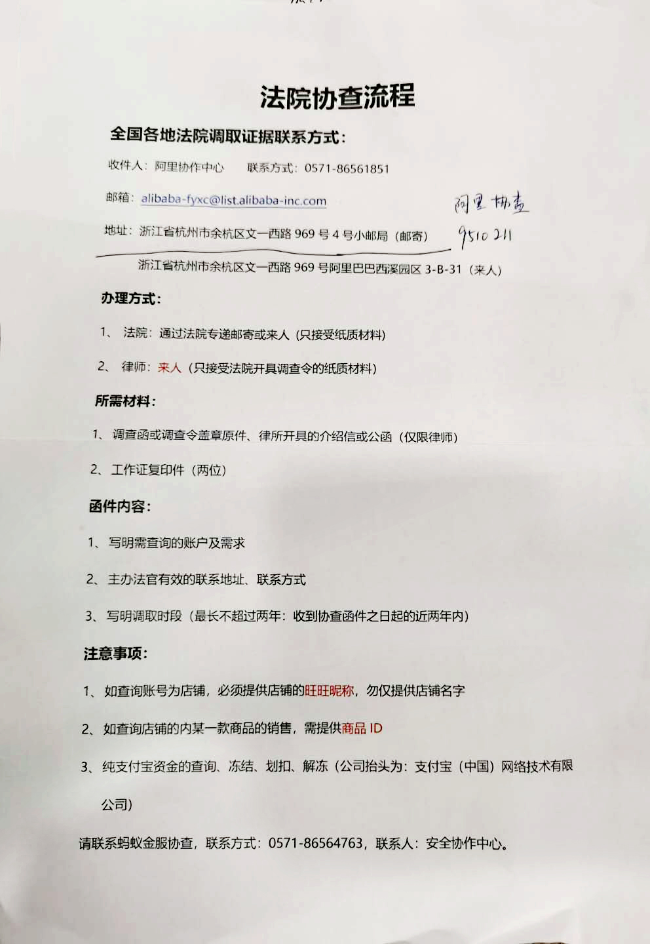 法院协查流程

全国各地法院调取证据联系方式：

收件人：阿里协作中心　　联系方式：0571-86561851

邮箱：alibaba-fyxc@list.alibaba-inc.com

阿里协查

地址：浙江省杭州市余杭区文一西路 969 号 4 号小邮局（邮寄）

9510211

浙江省杭州市余杭区文一西路 969 号阿里巴巴西溪园区 3-B-31（来人）

办理方式：

1、法院：通过法院专递邮寄或来人（只接受纸质材料）

2、律师：来人（只接受法院开具调查令的纸质材料）

所需材料：

1、调查函或调查令盖章原件、律所开具的介绍信或公函（仅限律师）

2、工作证复印件（两位）

函件内容：

1、写明需查询的账户及需求

2、主办法官有效的联系地址、联系方式

3、写明调取时段（最长不超过两年：收到协查函件之日起的近两年内）

注意事项：

1、如查询账号为店铺，必须提供店铺的旺旺昵称，勿仅提供店铺名字

2、如查询店铺的内某一款商品的销售，需提供商品 ID

3、纯支付宝资金的查询、冻结、划扣、解冻（公司抬头为：支付宝（中国）网络技术有限公司）

请联系蚂蚁金服协查，联系方式：0571-86564763，联系人：安全协作中心。